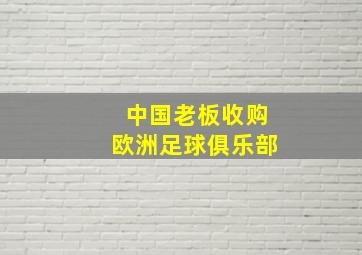 中国老板收购
欧洲足球俱乐部